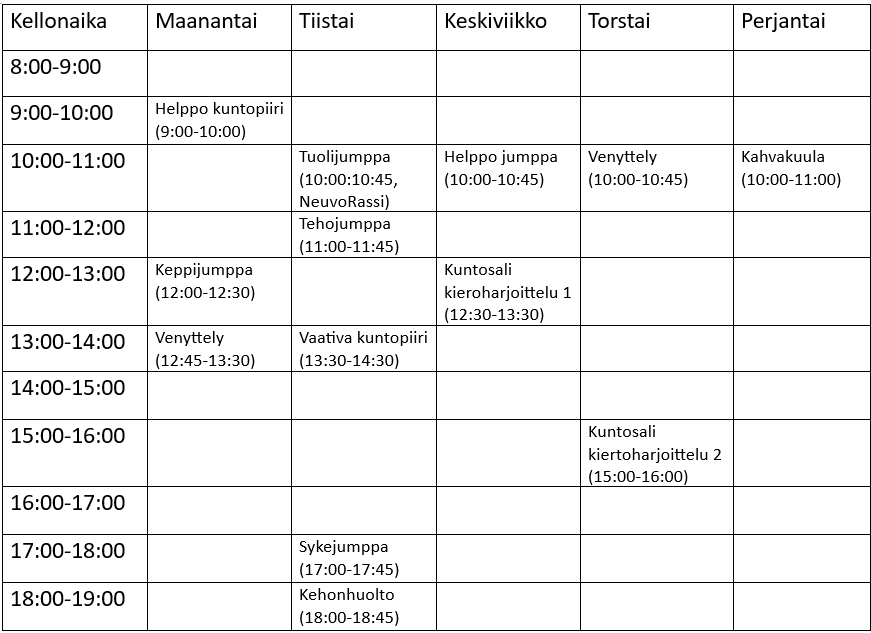 | Kellonaika | Maanantai | Tiistai | Keskiviikko | Torstai | Perjantai |
|---|---|---|---|---|---|
| 8:00-9:00 | | | | | |
| 9:00-10:00 | Helppo kuntopiiri (9:00-10:00) | | | | |
| 10:00-11:00 | | Tuolijumppa (10:00:10:45, NeuvoRassi) | Helppo jumppa (10:00-10:45) | Venyttely (10:00-10:45) | Kahvakuula (10:00-11:00) |
| 11:00-12:00 | | Tehojumppa (11:00-11:45) | | | |
| 12:00-13:00 | Keppijumppa (12:00-12:30) | | Kuntosali kieroharjoittelu 1 (12:30-13:30) | | |
| 13:00-14:00 | Venyttely (12:45-13:30) | Vaativa kuntopiiri (13:30-14:30) | | | |
| 14:00-15:00 | | | | | |
| 15:00-16:00 | | | | Kuntosali kiertoharjoittelu 2 (15:00-16:00) | |
| 16:00-17:00 | | | | | |
| 17:00-18:00 | | Sykejumppa (17:00-17:45) | | | |
| 18:00-19:00 | | Kehonhuolto (18:00-18:45) | | | |